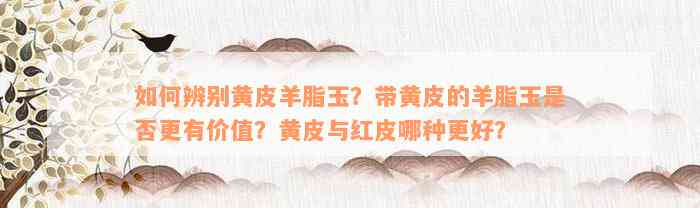 如何辨别黄皮羊脂玉？带黄皮的羊脂玉是否更有价值？黄皮与红皮哪种更好？